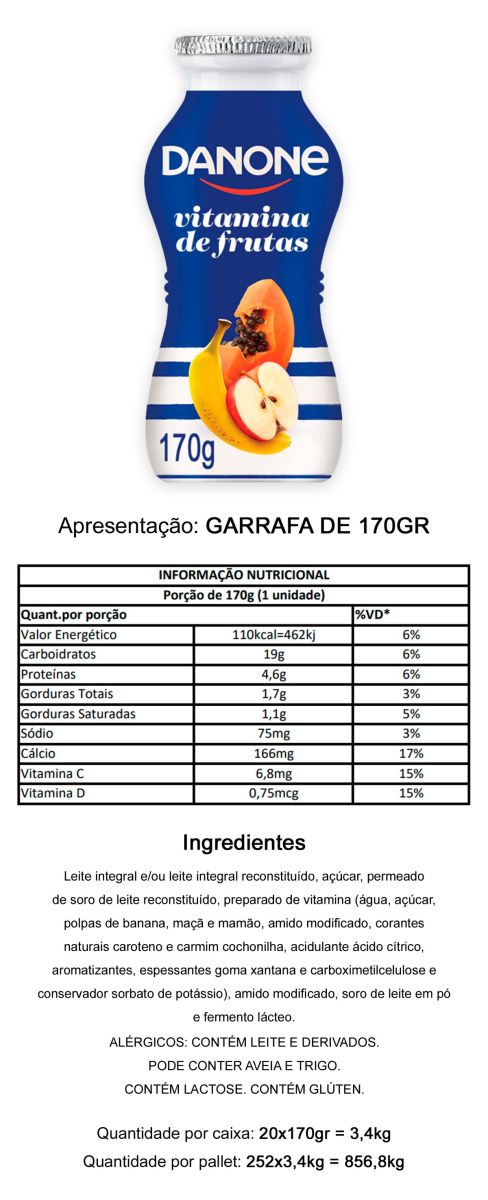 DANONE
vitamina de frutas
170g

Apresentação: GARRAFA DE 170GR

| INFORMAÇÃO NUTRICIONAL | | |
|---|---|---|
| Porção de 170g (1 unidade) | | |
| Quant.por porção | | %VD* |
| Valor Energético | 110kcal=462kj | 6% |
| Carboidratos | 19g | 6% |
| Proteínas | 4,6g | 6% |
| Gorduras Totais | 1,7g | 3% |
| Gorduras Saturadas | 1,1g | 5% |
| Sódio | 75mg | 3% |
| Cálcio | 166mg | 17% |
| Vitamina C | 6,8mg | 15% |
| Vitamina D | 0,75mcg | 15% |

Ingredientes

Leite integral e/ou leite integral reconstituído, açúcar, permeado de soro de leite reconstituído, preparado de vitamina (água, açúcar, polpas de banana, maçã e mamão, amido modificado, corantes naturais caroteno e carmim cochonilha, acidulante ácido cítrico, aromatizantes, espessantes goma xantana e carboximetilcelulose e conservador sorbato de potássio), amido modificado, soro de leite em pó e fermento lácteo.
ALÉRGICOS: CONTÉM LEITE E DERIVADOS.
PODE CONTER AVEIA E TRIGO.
CONTÉM LACTOSE. CONTÉM GLÚTEN.

Quantidade por caixa: 20x170gr = 3,4kg
Quantidade por pallet: 252x3,4kg = 856,8kg